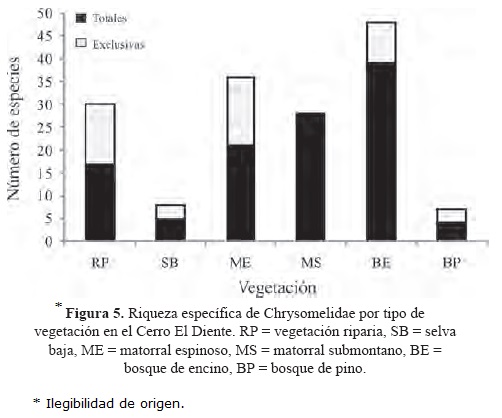 Totales
Exclusivas

Número de especies

50
45
40
35
30
25
20
15
10
5
0

RP SB ME MS BE BP

Vegetación

* **Figura 5.** Riqueza específica de Chrysomelidae por tipo de vegetación en el Cerro El Diente. RP = vegetación riparia, SB = selva baja, ME = matorral espinoso, MS = matorral submontano, BE = bosque de encino, BP = bosque de pino.

* Ilegibilidad de origen.